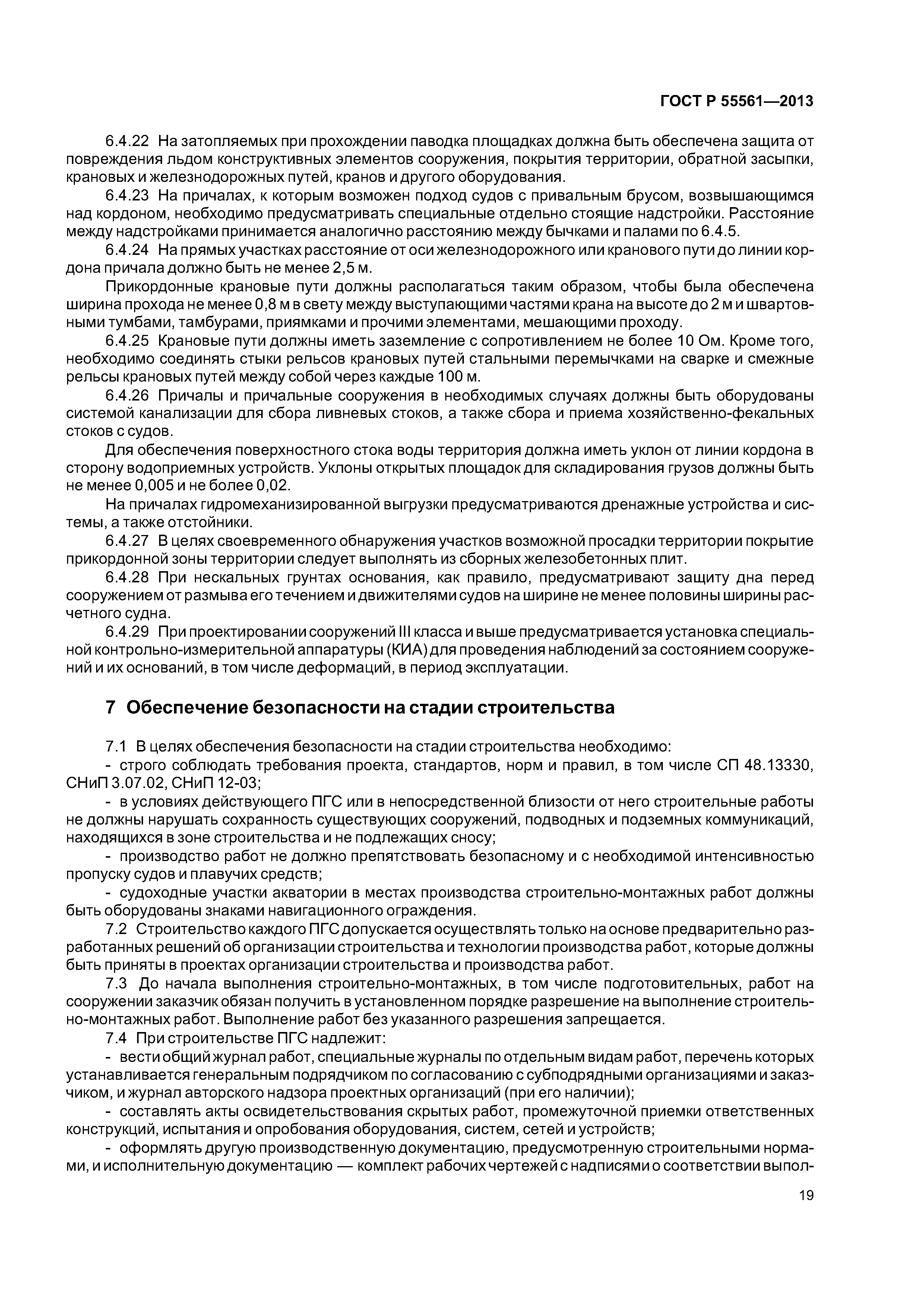 ГОСТ Р 55561—2013

6.4.22 На затопляемых при прохождении паводка площадках должна быть обеспечена защита от повреждения льдом конструктивных элементов сооружения, покрытия территории, обратной засыпки, крановых и железнодорожных путей, кранов и другого оборудования.

6.4.23 На причалах, к которым возможен подход судов с привальным брусом, возвышающимся над кордоном, необходимо предусматривать специальные отдельно стоящие надстройки. Расстояние между надстройками принимается аналогично расстоянию между бычками и палами по 6.4.5.

6.4.24 На прямых участках расстояние от оси железнодорожного или кранового пути до линии кордона причала должно быть не менее 2,5 м.

Прикордонные крановые пути должны располагаться таким образом, чтобы была обеспечена ширина прохода не менее 0,8 м в свету между выступающими частями крана на высоте до 2 м и швартовными тумбами, тамбурами, приямками и прочими элементами, мешающими проходу.

6.4.25 Крановые пути должны иметь заземление с сопротивлением не более 10 Ом. Кроме того, необходимо соединять стыки рельсов крановых путей стальными перемычками на сварке и смежные рельсы крановых путей между собой через каждые 100 м.

6.4.26 Причалы и причальные сооружения в необходимых случаях должны быть оборудованы системой канализации для сбора ливневых стоков, а также сбора и приема хозяйственно-фекальных стоков с судов.

Для обеспечения поверхностного стока воды территория должна иметь уклон от линии кордона в сторону водоприемных устройств. Уклоны открытых площадок для складирования грузов должны быть не менее 0,005 и не более 0,02.

На причалах гидромеханизированной выгрузки предусматриваются дренажные устройства и системы, а также отстойники.

6.4.27 В целях своевременного обнаружения участков возможной просадки территории покрытие прикордонной зоны территории следует выполнять из сборных железобетонных плит.

6.4.28 При нескальных грунтах основания, как правило, предусматривают защиту дна перед сооружением от размыва его течением и движителями судов на ширине не менее половины ширины расчетного судна.

6.4.29 При проектировании сооружений III класса и выше предусматривается установка специальной контрольно-измерительной аппаратуры (КИА) для проведения наблюдений за состоянием сооружений и их оснований, в том числе деформаций, в период эксплуатации.

7 Обеспечение безопасности на стадии строительства

7.1 В целях обеспечения безопасности на стадии строительства необходимо:

- строго соблюдать требования проекта, стандартов, норм и правил, в том числе СП 48.13330, СНиП 3.07.02, СНиП 12-03;

- в условиях действующего ПГС или в непосредственной близости от него строительные работы не должны нарушать сохранность существующих сооружений, подводных и подземных коммуникаций, находящихся в зоне строительства и не подлежащих сносу;

- производство работ не должно препятствовать безопасному и с необходимой интенсивностью пропуску судов и плавучих средств;

- судоходные участки акватории в местах производства строительно-монтажных работ должны быть оборудованы знаками навигационного ограждения.

7.2 Строительство каждого ПГС допускается осуществлять только на основе предварительно разработанных решений об организации строительства и технологии производства работ, которые должны быть приняты в проектах организации строительства и производства работ.

7.3 До начала выполнения строительно-монтажных, в том числе подготовительных, работ на сооружении заказчик обязан получить в установленном порядке разрешение на выполнение строительно-монтажных работ. Выполнение работ без указанного разрешения запрещается.

7.4 При строительстве ПГС надлежит:

- вести общий журнал работ, специальные журналы по отдельным видам работ, перечень которых устанавливается генеральным подрядчиком по согласованию с субподрядными организациями и заказчиком, и журнал авторского надзора проектных организаций (при его наличии);

- составлять акты освидетельствования скрытых работ, промежуточной приемки ответственных конструкций, испытания и опробования оборудования, систем, сетей и устройств;

- оформлять другую производственную документацию, предусмотренную строительными нормами, и исполнительную документацию — комплект рабочих чертежей с надписями о соответствии выпол-

19